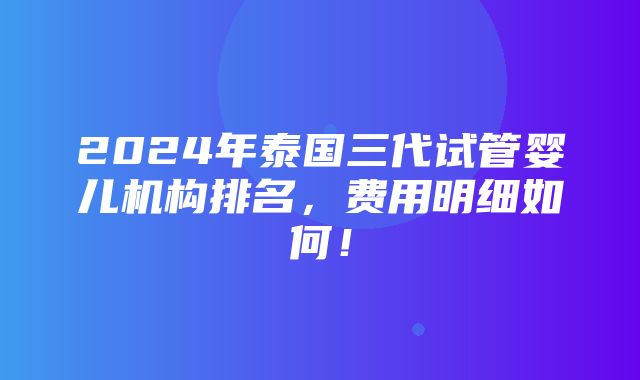 2024年泰国三代试管婴儿机构排名，费用明细如何！